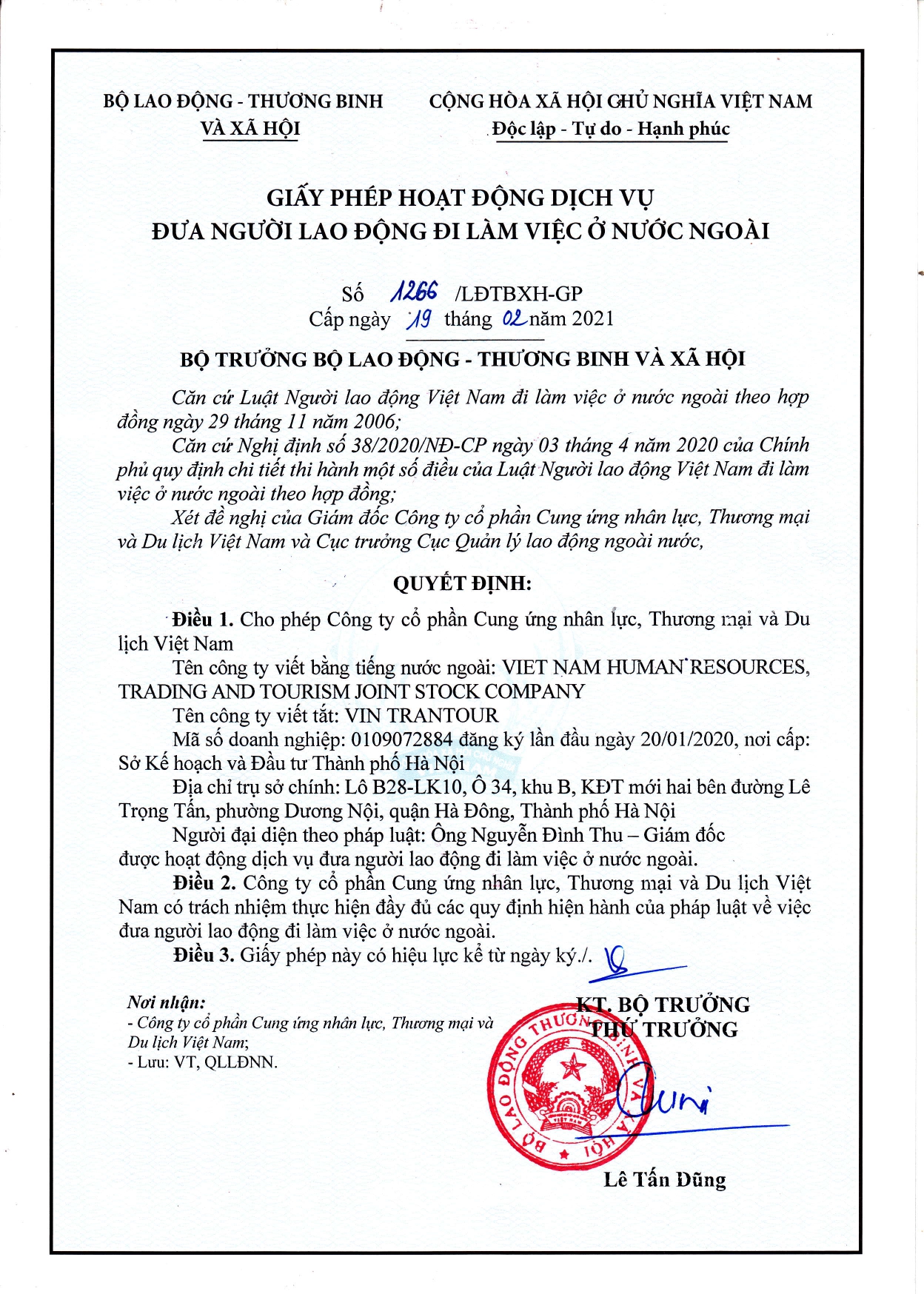 BỘ LAO ĐỘNG - THƯƠNG BINH VÀ XÃ HỘI

CỘNG HÒA XÃ HỘI CHỦ NGHĨA VIỆT NAM
Độc lập - Tự do - Hạnh phúc

GIẤY PHÉP HOẠT ĐỘNG DỊCH VỤ
ĐƯA NGƯỜI LAO ĐỘNG ĐI LÀM VIỆC Ở NƯỚC NGOÀI

Số 1266 /LĐTBXH-GP
Cấp ngày 19 tháng 02 năm 2021

BỘ TRƯỞNG BỘ LAO ĐỘNG - THƯƠNG BINH VÀ XÃ HỘI

Căn cứ Luật Người lao động Việt Nam đi làm việc ở nước ngoài theo hợp đồng ngày 29 tháng 11 năm 2006;

Căn cứ Nghị định số 38/2020/NĐ-CP ngày 03 tháng 4 năm 2020 của Chính phủ quy định chi tiết thi hành một số điều của Luật Người lao động Việt Nam đi làm việc ở nước ngoài theo hợp đồng;

Xét đề nghị của Giám đốc Công ty cổ phần Cung ứng nhân lực, Thương mại và Du lịch Việt Nam và Cục trưởng Cục Quản lý lao động ngoài nước,

QUYẾT ĐỊNH:

Điều 1. Cho phép Công ty cổ phần Cung ứng nhân lực, Thương mại và Du lịch Việt Nam

Tên công ty viết bằng tiếng nước ngoài: VIET NAM HUMAN RESOURCES, TRADING AND TOURISM JOINT STOCK COMPANY

Tên công ty viết tắt: VIN TRANTOUR

Mã số doanh nghiệp: 0109072884 đăng ký lần đầu ngày 20/01/2020, nơi cấp: Sở Kế hoạch và Đầu tư Thành phố Hà Nội

Địa chỉ trụ sở chính: Lô B28-LK10, Ô 34, khu B, KĐT mới hai bên đường Lê Trọng Tấn, phường Dương Nội, quận Hà Đông, Thành phố Hà Nội

Người đại diện theo pháp luật: Ông Nguyễn Đình Thu – Giám đốc

được hoạt động dịch vụ đưa người lao động đi làm việc ở nước ngoài.

Điều 2. Công ty cổ phần Cung ứng nhân lực, Thương mại và Du lịch Việt Nam có trách nhiệm thực hiện đầy đủ các quy định hiện hành của pháp luật về việc đưa người lao động đi làm việc ở nước ngoài.

Điều 3. Giấy phép này có hiệu lực kể từ ngày ký./.

Nơi nhận:
- Công ty cổ phần Cung ứng nhân lực, Thương mại và Du lịch Việt Nam;
- Lưu: VT, QLLĐNN.

KT. BỘ TRƯỞNG
THỨ TRƯỞNG

BỘ LAO ĐỘNG THƯƠNG BINH VÀ XÃ HỘI

Lê Tấn Dũng